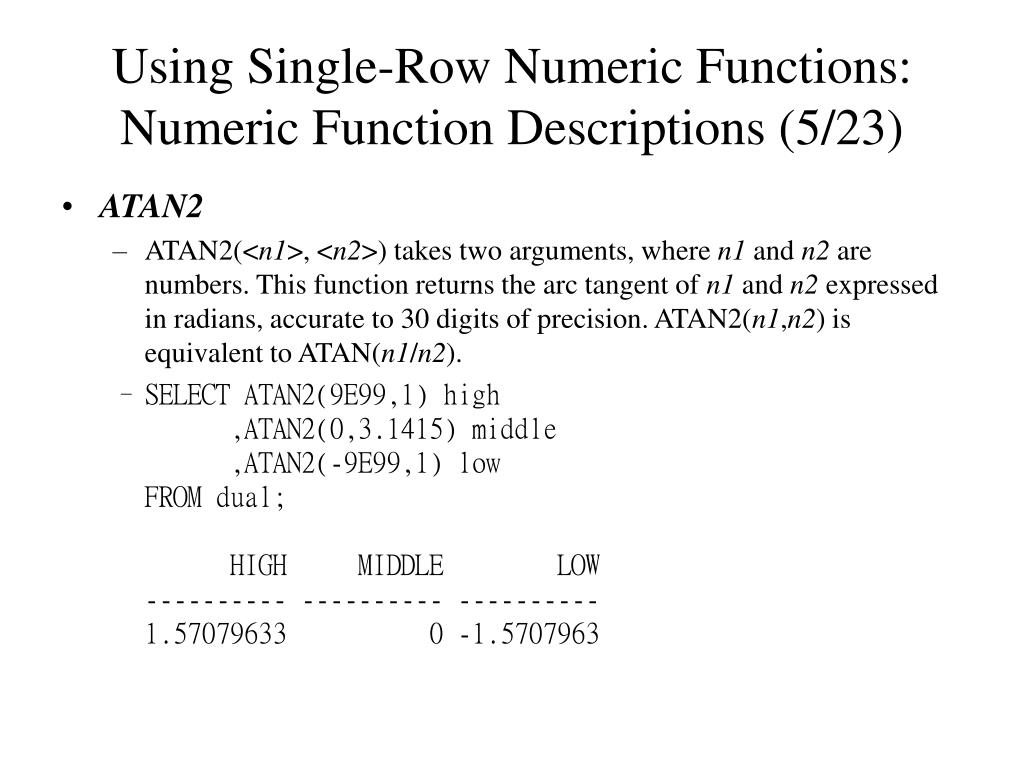 Using Single-Row Numeric Functions: Numeric Function Descriptions (5/23)

• ATAN2
– ATAN2(<n1>, <n2>) takes two arguments, where n1 and n2 are numbers. This function returns the arc tangent of n1 and n2 expressed in radians, accurate to 30 digits of precision. ATAN2(n1,n2) is equivalent to ATAN(n1/n2).
– SELECT ATAN2(9E99,1) high
,ATAN2(0,3.1415) middle
,ATAN2(-9E99,1) low
FROM dual;

HIGH MIDDLE LOW
---------- ---------- ----------
1.57079633 0 -1.5707963